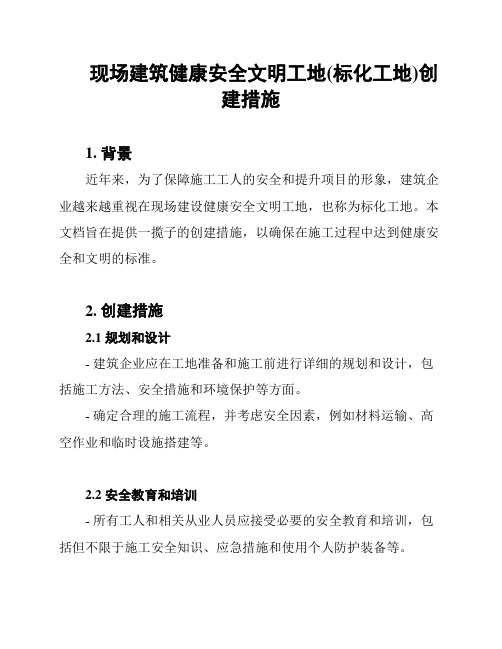 现场建筑健康安全文明工地(标化工地)创建措施

1. 背景

近年来，为了保障施工工人的安全和提升项目的形象，建筑企业越来越重视在现场建设健康安全文明工地，也称为标化工地。本文档旨在提供一揽子的创建措施，以确保在施工过程中达到健康安全和文明的标准。

2. 创建措施

2.1 规划和设计

- 建筑企业应在工地准备和施工前进行详细的规划和设计，包括施工方法、安全措施和环境保护等方面。

- 确定合理的施工流程，并考虑安全因素，例如材料运输、高空作业和临时设施搭建等。

2.2 安全教育和培训

- 所有工人和相关从业人员应接受必要的安全教育和培训，包括但不限于施工安全知识、应急措施和使用个人防护装备等。